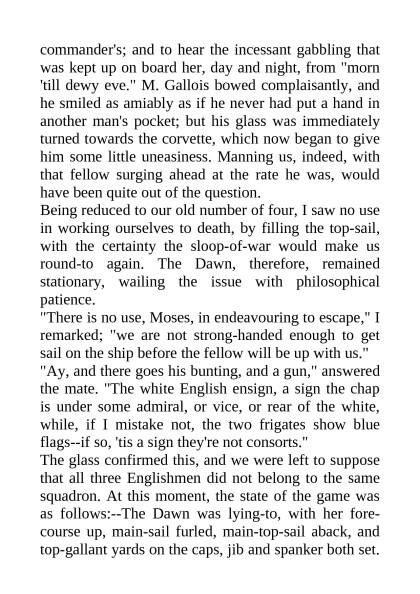 commander's; and to hear the incessant gabbling that was kept up on board her, day and night, from "morn 'till dewy eve." M. Gallois bowed complaisantly, and he smiled as amiably as if he never had put a hand in another man's pocket; but his glass was immediately turned towards the corvette, which now began to give him some little uneasiness. Manning us, indeed, with that fellow surging ahead at the rate he was, would have been quite out of the question.
Being reduced to our old number of four, I saw no use in working ourselves to death, by filling the top-sail, with the certainty the sloop-of-war would make us round-to again. The Dawn, therefore, remained stationary, wailing the issue with philosophical patience.
"There is no use, Moses, in endeavouring to escape," I remarked; "we are not strong-handed enough to get sail on the ship before the fellow will be up with us."
"Ay, and there goes his bunting, and a gun," answered the mate. "The white English ensign, a sign the chap is under some admiral, or vice, or rear of the white, while, if I mistake not, the two frigates show blue flags--if so, 'tis a sign they're not consorts."
The glass confirmed this, and we were left to suppose that all three Englishmen did not belong to the same squadron. At this moment, the state of the game was as follows:--The Dawn was lying-to, with her fore-course up, main-sail furled, main-top-sail aback, and top-gallant yards on the caps, jib and spanker both set.